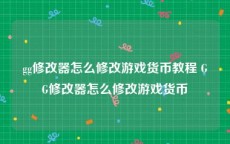 gg修改器怎么修改游戏货币教程 GG修改器怎么修改游戏货币